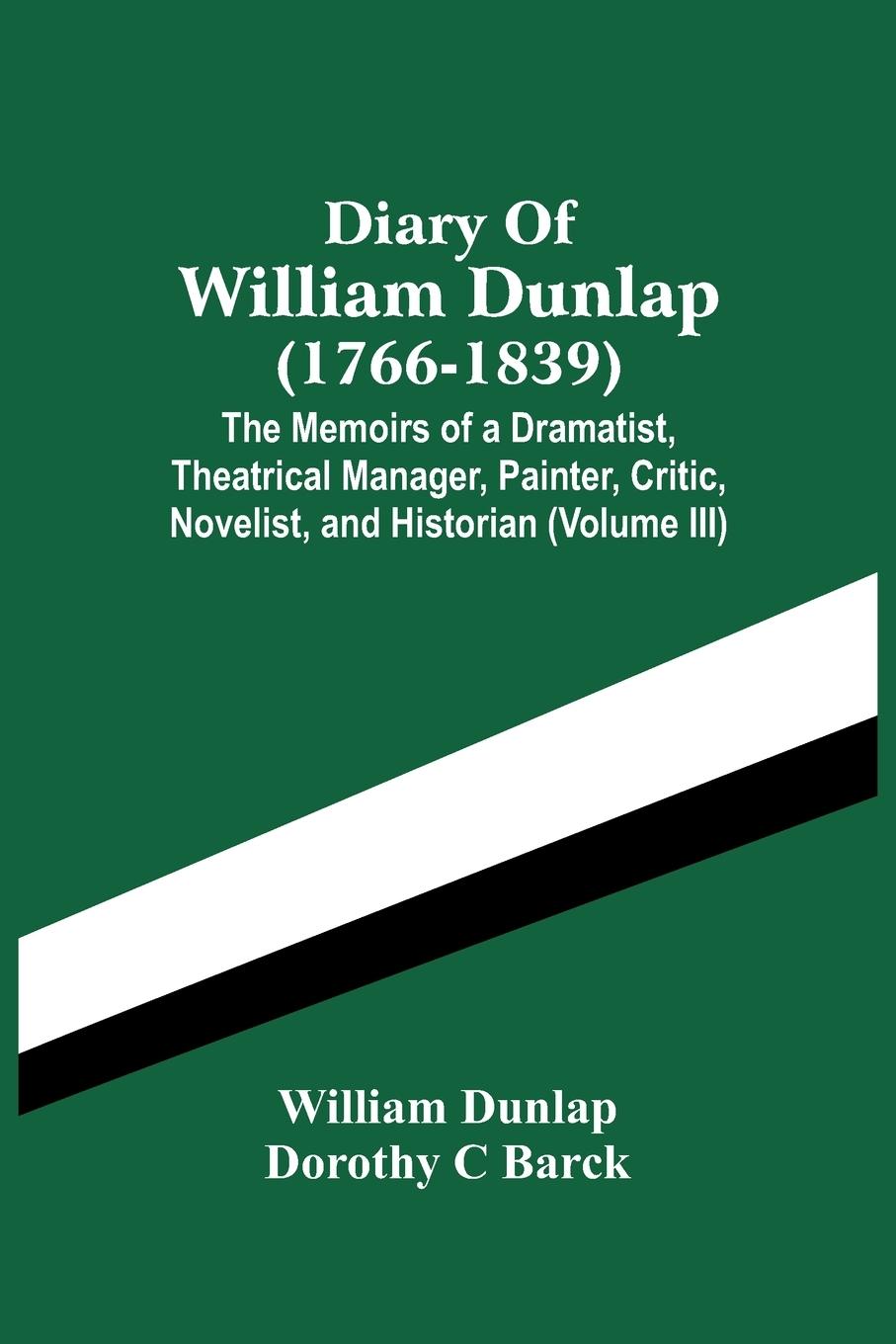 Diary Of
William Dunlap
(1766-1839)

The Memoirs of a Dramatist, Theatrical Manager, Painter, Critic, Novelist, and Historian (Volume III)

William Dunlap
Dorothy C Barck